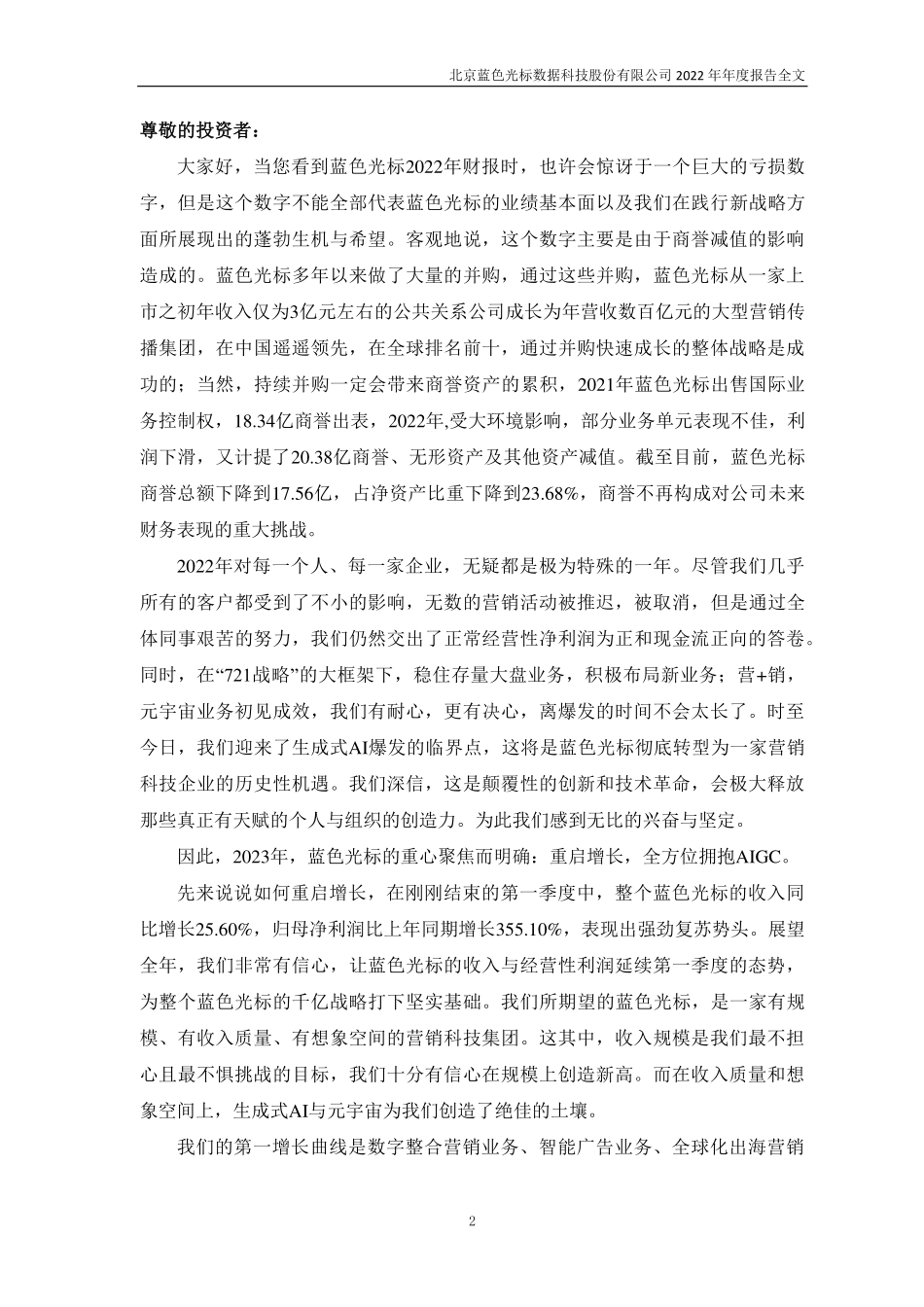 北京蓝色光标数据科技股份有限公司 2022 年年度报告全文

尊敬的投资者：

大家好，当您看到蓝色光标2022年财报时，也许会惊讶于一个巨大的亏损数字，但是这个数字不能全部代表蓝色光标的业绩基本面以及我们在践行新战略方面所展现出的蓬勃生机与希望。客观地说，这个数字主要是由于商誉减值的影响造成的。蓝色光标多年以来做了大量的并购，通过这些并购，蓝色光标从一家上市之初年收入仅为3亿元左右的公共关系公司成长为年营收数百亿元的大型营销传播集团，在中国遥遥领先，在全球排名前十，通过并购快速成长的整体战略是成功的；当然，持续并购一定会带来商誉资产的累积，2021年蓝色光标出售国际业务控制权，18.34亿商誉出表，2022年,受大环境影响，部分业务单元表现不佳，利润下滑，又计提了20.38亿商誉、无形资产及其他资产减值。截至目前，蓝色光标商誉总额下降到17.56亿，占净资产比重下降到23.68%，商誉不再构成对公司未来财务表现的重大挑战。

2022年对每一个人、每一家企业，无疑都是极为特殊的一年。尽管我们几乎所有的客户都受到了不小的影响，无数的营销活动被推迟，被取消，但是通过全体同事艰苦的努力，我们仍然交出了正常经营性净利润为正和现金流正向的答卷。同时，在“721战略”的大框架下，稳住存量大盘业务，积极布局新业务；营+销，元宇宙业务初见成效，我们有耐心，更有决心，离爆发的时间不会太长了。时至今日，我们迎来了生成式AI爆发的临界点，这将是蓝色光标彻底转型为一家营销科技企业的历史性机遇。我们深信，这是颠覆性的创新和技术革命，会极大释放那些真正有天赋的个人与组织的创造力。为此我们感到无比的兴奋与坚定。

因此，2023年，蓝色光标的重心聚焦而明确：重启增长，全方位拥抱AIGC。

先来说说如何重启增长，在刚刚结束的第一季度中，整个蓝色光标的收入同比增长25.60%，归母净利润比上年同期增长355.10%，表现出强劲复苏势头。展望全年，我们非常有信心，让蓝色光标的收入与经营性利润延续第一季度的态势，为整个蓝色光标的千亿战略打下坚实基础。我们所期望的蓝色光标，是一家有规模、有收入质量、有想象空间的营销科技集团。这其中，收入规模是我们最不担心且最不惧挑战的目标，我们十分有信心在规模上创造新高。而在收入质量和想象空间上，生成式AI与元宇宙为我们创造了绝佳的土壤。

我们的第一增长曲线是数字整合营销业务、智能广告业务、全球化出海营销

2